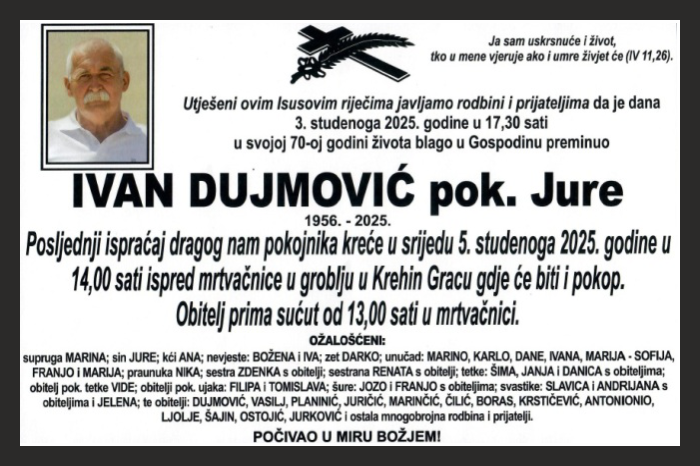 Ja sam uskrsnuće i život, tko u mene vjeruje ako i umre živjet će (IV 11,26).

Utješeni ovim Isusovim riječima javljamo rodbini i prijateljima da je dana 3. studenoga 2025. godine u 17,30 sati u svojoj 70-oj godini života blago u Gospodinu preminuo

IVAN DUJMOVIĆ pok. Jure

1956. - 2025.

Posljednji ispraćaj dragog nam pokojnika kreće u srijedu 5. studenoga 2025. godine u 14,00 sati ispred mrtvačnice u groblju u Krehin Gracu gdje će biti i pokop.

Obitelj prima sućut od 13,00 sati u mrtvačnici.

OŽALOŠĆENI:

supruga MARINA; sin JURE; kći ANA; nevjeste: BOŽENA i IVA; zet DARKO; unučad: MARINO, KARLO, DANE, IVANA, MARIJA - SOFIJA, FRANJO i MARIJA; praunuka NIKA; sestra ZDENKA s obitelji; sestrana RENATA s obitelji; tetke: ŠIMA, JANJA i DANICA s obiteljima; obitelj pok. tetke VIDE; obitelji pok. ujaka: FILIPA i TOMISLAVA; šure: JOZO i FRANJO s obiteljima; svastike: SLAVICA i ANDRIJANA s obiteljima i JELENA; te obitelji: DUJMOVIĆ, VASILJ, PLANINIĆ, JURIČIĆ, MARINČIĆ, ČILIĆ, BORAS, KRSTIČEVIĆ, ANTONIONIO, LJOLJE, ŠAJIN, OSTOJIĆ, JURKOVIĆ i ostala mnogobrojna rodbina i prijatelji.

POČIVAO U MIRU BOŽJEM!